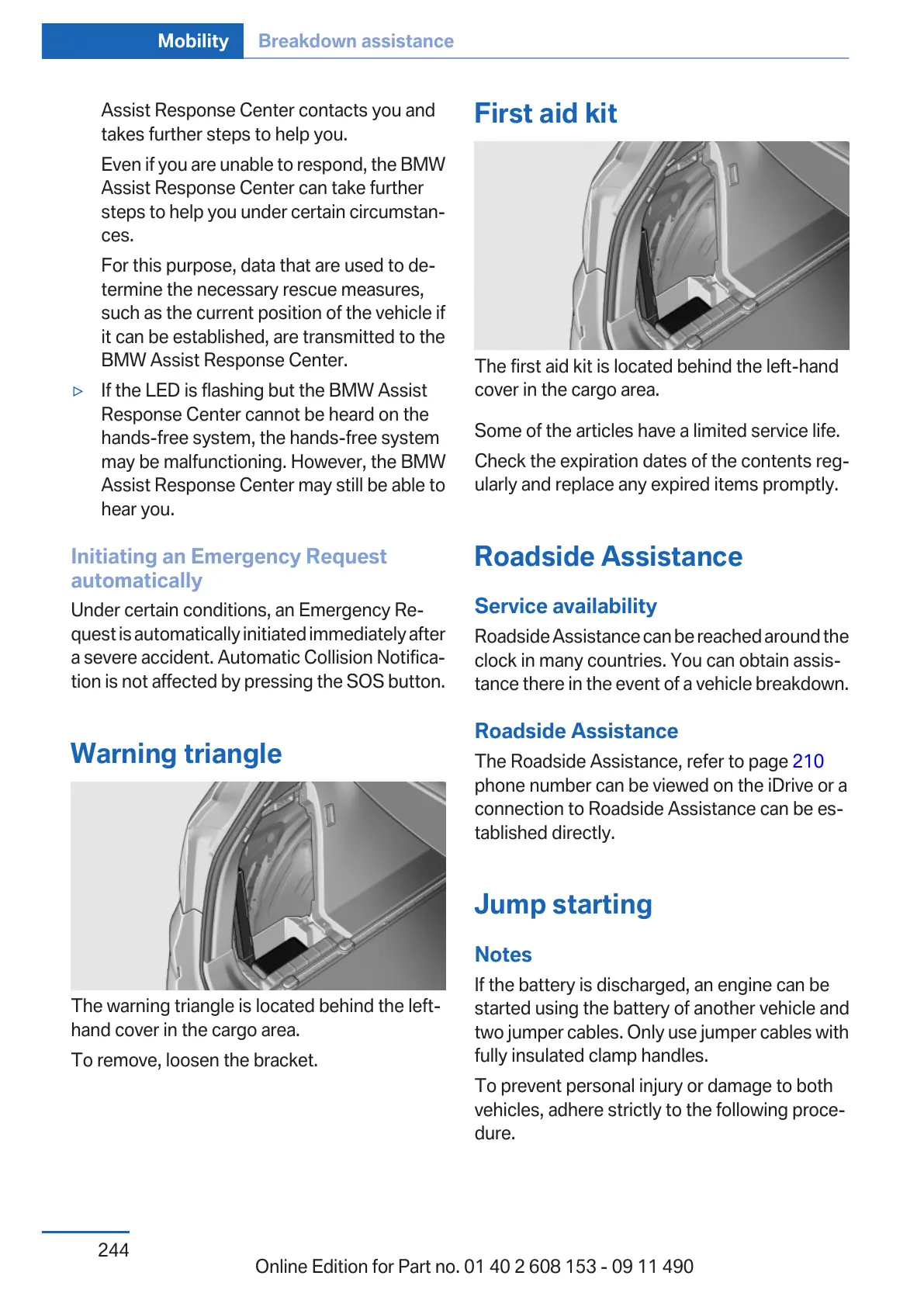 Mobility Breakdown assistance

Assist Response Center contacts you and takes further steps to help you.

Even if you are unable to respond, the BMW Assist Response Center can take further steps to help you under certain circumstances.

For this purpose, data that are used to determine the necessary rescue measures, such as the current position of the vehicle if it can be established, are transmitted to the BMW Assist Response Center.

▷ If the LED is flashing but the BMW Assist Response Center cannot be heard on the hands-free system, the hands-free system may be malfunctioning. However, the BMW Assist Response Center may still be able to hear you.

Initiating an Emergency Request automatically

Under certain conditions, an Emergency Request is automatically initiated immediately after a severe accident. Automatic Collision Notification is not affected by pressing the SOS button.

Warning triangle

The warning triangle is located behind the left-hand cover in the cargo area.

To remove, loosen the bracket.

First aid kit

The first aid kit is located behind the left-hand cover in the cargo area.

Some of the articles have a limited service life.

Check the expiration dates of the contents regularly and replace any expired items promptly.

Roadside Assistance

Service availability

Roadside Assistance can be reached around the clock in many countries. You can obtain assistance there in the event of a vehicle breakdown.

Roadside Assistance

The Roadside Assistance, refer to page 210 phone number can be viewed on the iDrive or a connection to Roadside Assistance can be established directly.

Jump starting

Notes

If the battery is discharged, an engine can be started using the battery of another vehicle and two jumper cables. Only use jumper cables with fully insulated clamp handles.

To prevent personal injury or damage to both vehicles, adhere strictly to the following procedure.

244

Online Edition for Part no. 01 40 2 608 153 - 09 11 490